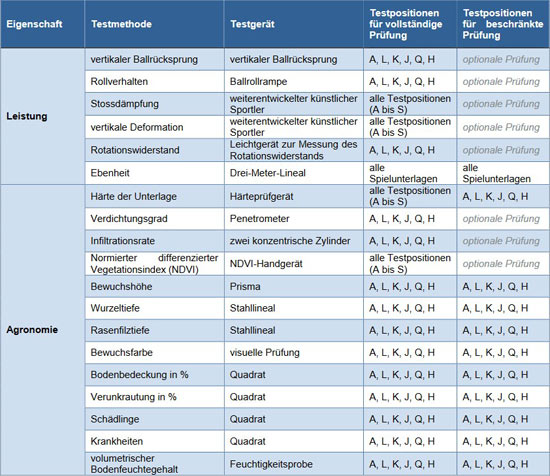 | Eigenschaft | Testmethode | Testgerät | Testpositionen für vollständige Prüfung | Testpositionen für beschränkte Prüfung |
|---|---|---|---|---|
| Leistung | vertikaler Ballrücksprung | vertikaler Ballrücksprung | A, L, K, J, Q, H | optionale Prüfung |
| | Rollverhalten | Ballrollrampe | A, L, K, J, Q, H | optionale Prüfung |
| | Stossdämpfung | weiterentwickelter künstlicher Sportler | alle Testpositionen (A bis S) | optionale Prüfung |
| | vertikale Deformation | weiterentwickelter künstlicher Sportler | alle Testpositionen (A bis S) | optionale Prüfung |
| | Rotationswiderstand | Leichtgerät zur Messung des Rotationswiderstands | A, L, K, J, Q, H | optionale Prüfung |
| | Ebenheit | Drei-Meter-Lineal | alle Spielunterlagen | alle Spielunterlagen |
| Agronomie | Härte der Unterlage | Härteprüfgerät | alle Testpositionen (A bis S) | A, L, K, J, Q, H |
| | Verdichtungsgrad | Penetrometer | A, L, K, J, Q, H | optionale Prüfung |
| | Infiltrationsrate | zwei konzentrische Zylinder | A, L, K, J, Q, H | optionale Prüfung |
| | Normierter differenzierter Vegetationsindex (NDVI) | NDVI-Handgerät | alle Testpositionen (A bis S) | optionale Prüfung |
| | Bewuchshöhe | Prisma | A, L, K, J, Q, H | A, L, K, J, Q, H |
| | Wurzeltiefe | Stahllineal | A, L, K, J, Q, H | A, L, K, J, Q, H |
| | Rasenfilztiefe | Stahllineal | A, L, K, J, Q, H | A, L, K, J, Q, H |
| | Bewuchsfarbe | visuelle Prüfung | A, L, K, J, Q, H | A, L, K, J, Q, H |
| | Bodenbedeckung in % | Quadrat | A, L, K, J, Q, H | A, L, K, J, Q, H |
| | Verunkrautung in % | Quadrat | A, L, K, J, Q, H | A, L, K, J, Q, H |
| | Schädlinge | Quadrat | A, L, K, J, Q, H | A, L, K, J, Q, H |
| | Krankheiten | Quadrat | A, L, K, J, Q, H | A, L, K, J, Q, H |
| | volumetrischer Bodenfeuchtegehalt | Feuchtigkeitsprobe | A, L, K, J, Q, H | A, L, K, J, Q, H |